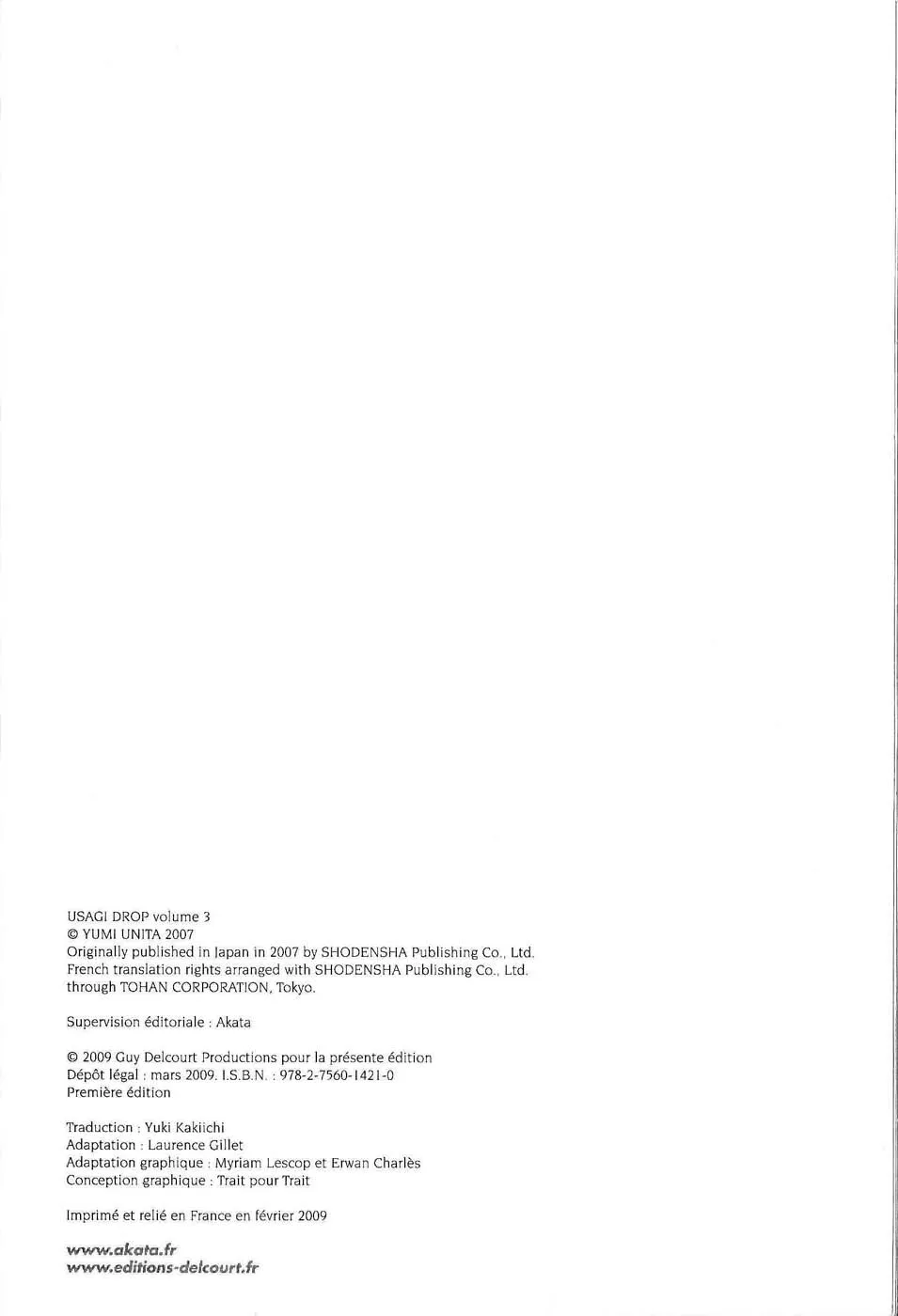 USAGI DROP volume 3
© YUMI UNITA 2007
Originally published in Japan in 2007 by SHODENSHA Publishing Co., Ltd.
French translation rights arranged with SHODENSHA Publishing Co., Ltd.
through TOHAN CORPORATION, Tokyo.

Supervision éditoriale : Akata

© 2009 Guy Delcourt Productions pour la présente édition
Dépôt légal : mars 2009. I.S.B.N. : 978-2-7560-1421-0
Première édition

Traduction : Yuki Kakiichi
Adaptation : Laurence Gillet
Adaptation graphique : Myriam Lescop et Erwan Charlès
Conception graphique : Trait pour Trait

Imprimé et relié en France en février 2009

www.akata.fr
www.editions-delcourt.fr